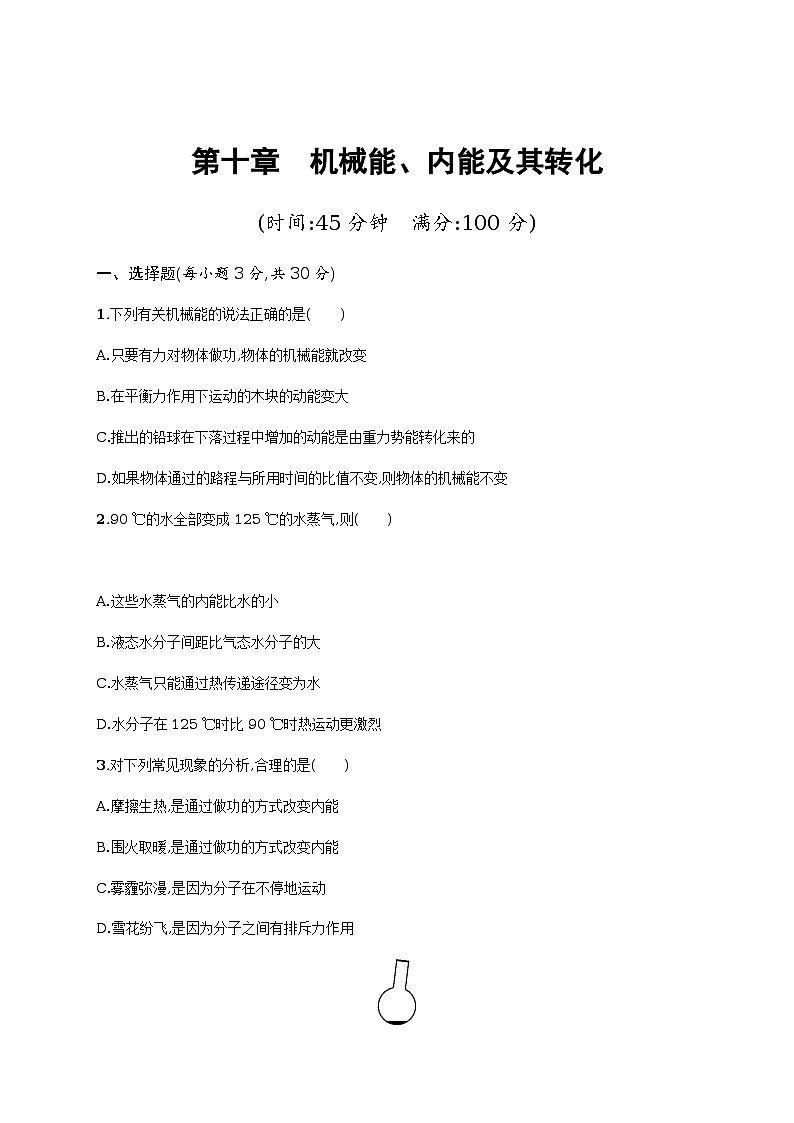 第十章　机械能、内能及其转化

(时间:45 分钟　满分:100 分)

一、选择题(每小题 3 分,共 30 分)

1.下列有关机械能的说法正确的是(　　)

A.只要有力对物体做功,物体的机械能就改变

B.在平衡力作用下运动的木块的动能变大

C.推出的铅球在下落过程中增加的动能是由重力势能转化来的

D.如果物体通过的路程与所用时间的比值不变,则物体的机械能不变

2.90 ℃的水全部变成 125 ℃的水蒸气,则(　　)

A.这些水蒸气的内能比水的小

B.液态水分子间距比气态水分子的大

C.水蒸气只能通过热传递途径变为水

D.水分子在 125 ℃时比 90 ℃时热运动更激烈

3.对下列常见现象的分析,合理的是(　　)

A.摩擦生热,是通过做功的方式改变内能

B.围火取暖,是通过做功的方式改变内能

C.雾霾弥漫,是因为分子在不停地运动

D.雪花纷飞,是因为分子之间有排斥力作用